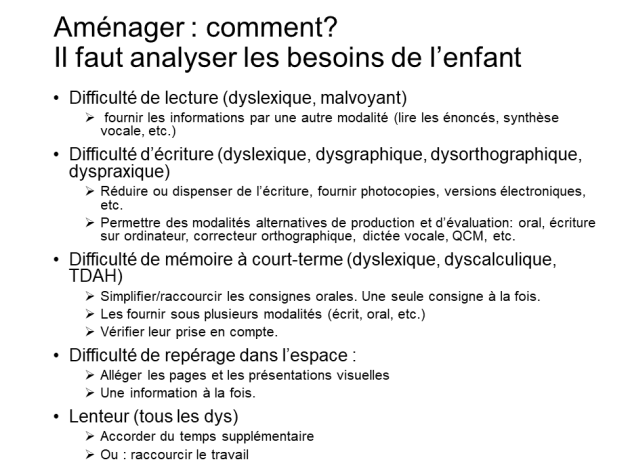 Aménager : comment?
Il faut analyser les besoins de l'enfant

• Difficulté de lecture (dyslexique, malvoyant)
  ➢ fournir les informations par une autre modalité (lire les énoncés, synthèse vocale, etc.)

• Difficulté d'écriture (dyslexique, dysgraphique, dysorthographique, dyspraxique)
  ➢ Réduire ou dispenser de l'écriture, fournir photocopies, versions électroniques, etc.
  ➢ Permettre des modalités alternatives de production et d'évaluation: oral, écriture sur ordinateur, correcteur orthographique, dictée vocale, QCM, etc.

• Difficulté de mémoire à court-terme (dyslexique, dyscalculique, TDAH)
  ➢ Simplifier/raccourcir les consignes orales. Une seule consigne à la fois.
  ➢ Les fournir sous plusieurs modalités (écrit, oral, etc.)
  ➢ Vérifier leur prise en compte.

• Difficulté de repérage dans l'espace :
  ➢ Alléger les pages et les présentations visuelles
  ➢ Une information à la fois.

• Lenteur (tous les dys)
  ➢ Accorder du temps supplémentaire
  ➢ Ou : raccourcir le travail